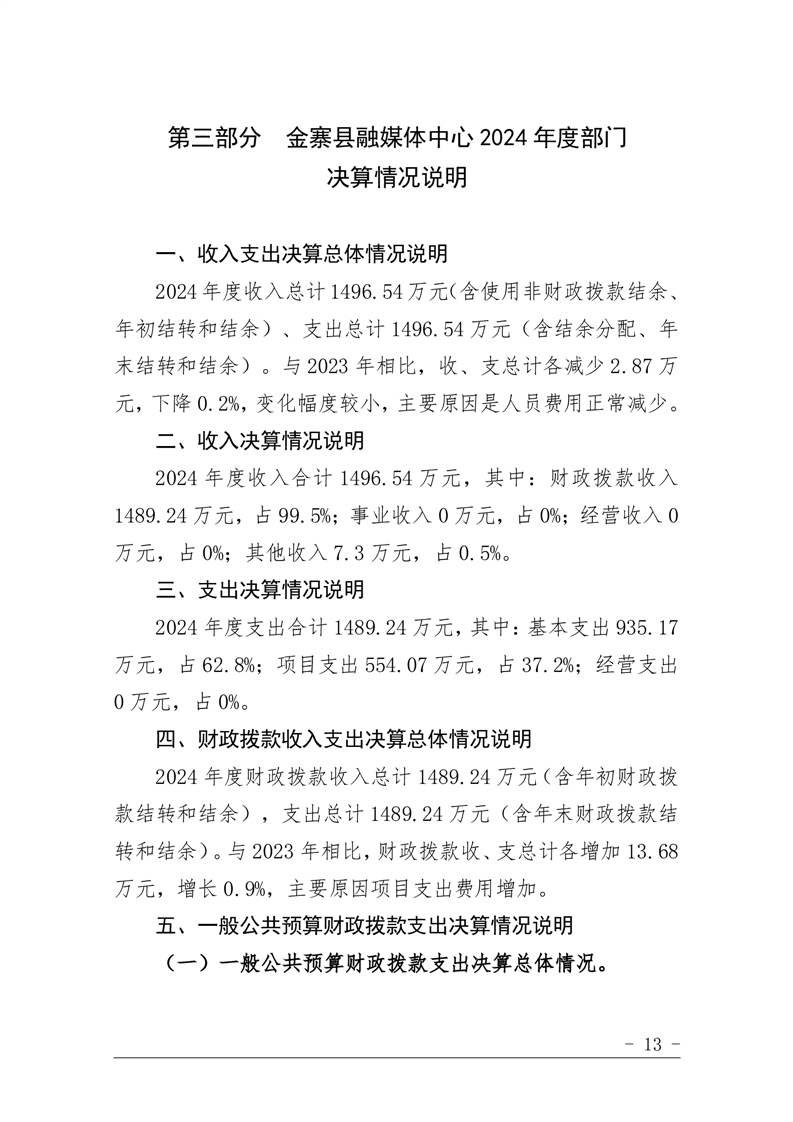 第三部分　金寨县融媒体中心 2024 年度部门决算情况说明

一、收入支出决算总体情况说明

2024 年度收入总计 1496.54 万元(含使用非财政拨款结余、年初结转和结余）、支出总计 1496.54 万元（含结余分配、年末结转和结余）。与 2023 年相比，收、支总计各减少 2.87 万元，下降 0.2%，变化幅度较小，主要原因是人员费用正常减少。

二、收入决算情况说明

2024 年度收入合计 1496.54 万元，其中：财政拨款收入 1489.24 万元，占 99.5%；事业收入 0 万元，占 0%；经营收入 0 万元，占 0%；其他收入 7.3 万元，占 0.5%。

三、支出决算情况说明

2024 年度支出合计 1489.24 万元，其中：基本支出 935.17 万元，占 62.8%；项目支出 554.07 万元，占 37.2%；经营支出 0 万元，占 0%。

四、财政拨款收入支出决算总体情况说明

2024 年度财政拨款收入总计 1489.24 万元（含年初财政拨款结转和结余），支出总计 1489.24 万元（含年末财政拨款结转和结余）。与 2023 年相比，财政拨款收、支总计各增加 13.68 万元，增长 0.9%，主要原因项目支出费用增加。

五、一般公共预算财政拨款支出决算情况说明

（一）一般公共预算财政拨款支出决算总体情况。

- 13 -